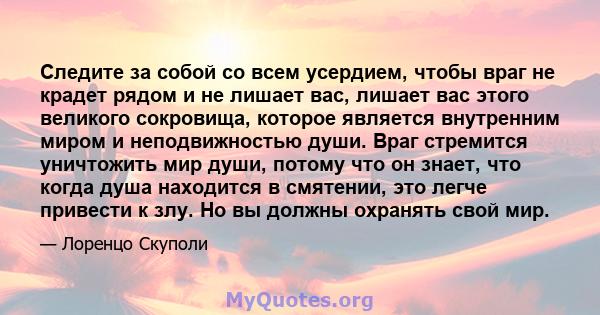 Следите за собой со всем усердием, чтобы враг не крадет рядом и не лишает вас, лишает вас этого великого сокровища, которое является внутренним миром и неподвижностью души. Враг стремится уничтожить мир души, потому что он знает, что когда душа находится в смятении, это легче привести к злу. Но вы должны охранять свой мир.

— Лоренцо Скуполи

MyQuotes.org